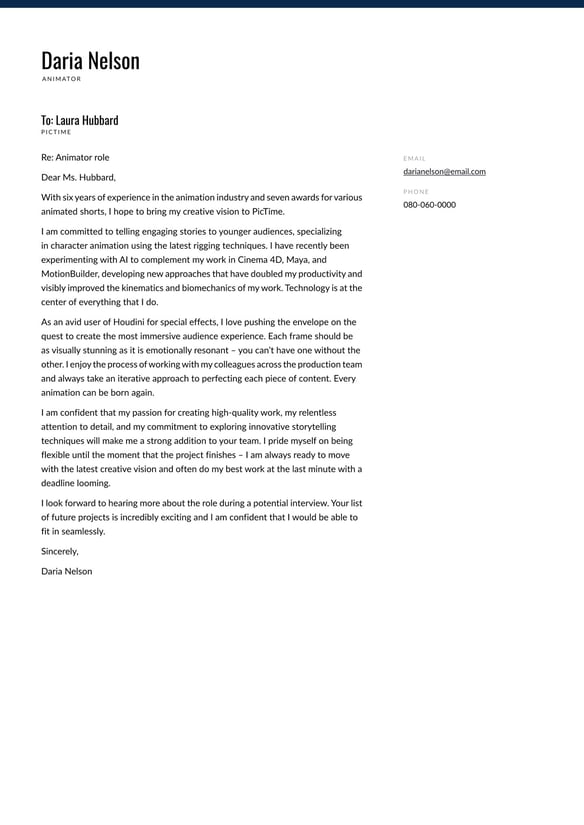 Daria Nelson
ANIMATOR

To: Laura Hubbard
PICTIME

Re: Animator role

Dear Ms. Hubbard,

With six years of experience in the animation industry and seven awards for various animated shorts, I hope to bring my creative vision to PicTime.

I am committed to telling engaging stories to younger audiences, specializing in character animation using the latest rigging techniques. I have recently been experimenting with AI to complement my work in Cinema 4D, Maya, and MotionBuilder, developing new approaches that have doubled my productivity and visibly improved the kinematics and biomechanics of my work. Technology is at the center of everything that I do.

As an avid user of Houdini for special effects, I love pushing the envelope on the quest to create the most immersive audience experience. Each frame should be as visually stunning as it is emotionally resonant – you can't have one without the other. I enjoy the process of working with my colleagues across the production team and always take an iterative approach to perfecting each piece of content. Every animation can be born again.

I am confident that my passion for creating high-quality work, my relentless attention to detail, and my commitment to exploring innovative storytelling techniques will make me a strong addition to your team. I pride myself on being flexible until the moment that the project finishes – I am always ready to move with the latest creative vision and often do my best work at the last minute with a deadline looming.

I look forward to hearing more about the role during a potential interview. Your list of future projects is incredibly exciting and I am confident that I would be able to fit in seamlessly.

Sincerely,

Daria Nelson

EMAIL
darianelson@email.com

PHONE
080-060-0000